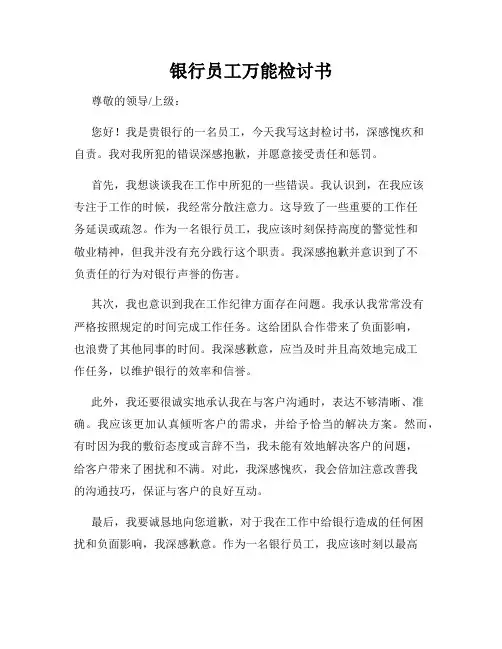 银行员工万能检讨书

尊敬的领导/上级：

您好！我是贵银行的一名员工，今天我写这封检讨书，深感愧疚和自责。我对我所犯的错误深感抱歉，并愿意接受责任和惩罚。

首先，我想谈谈我在工作中所犯的一些错误。我认识到，在我应该专注于工作的时候，我经常分散注意力。这导致了一些重要的工作任务延误或疏忽。作为一名银行员工，我应该时刻保持高度的警觉性和敬业精神，但我并没有充分践行这个职责。我深感抱歉并意识到了不负责任的行为对银行声誉的伤害。

其次，我也意识到我在工作纪律方面存在问题。我承认我常常没有严格按照规定的时间完成工作任务。这给团队合作带来了负面影响，也浪费了其他同事的时间。我深感歉意，应当及时并且高效地完成工作任务，以维护银行的效率和信誉。

此外，我还要很诚实地承认我在与客户沟通时，表达不够清晰、准确。我应该更加认真倾听客户的需求，并给予恰当的解决方案。然而，有时因为我的敷衍态度或言辞不当，我未能有效地解决客户的问题，给客户带来了困扰和不满。对此，我深感愧疚，我会倍加注意改善我的沟通技巧，保证与客户的良好互动。

最后，我要诚恳地向您道歉，对于我在工作中给银行造成的任何困扰和负面影响，我深感歉意。作为一名银行员工，我应该时刻以最高